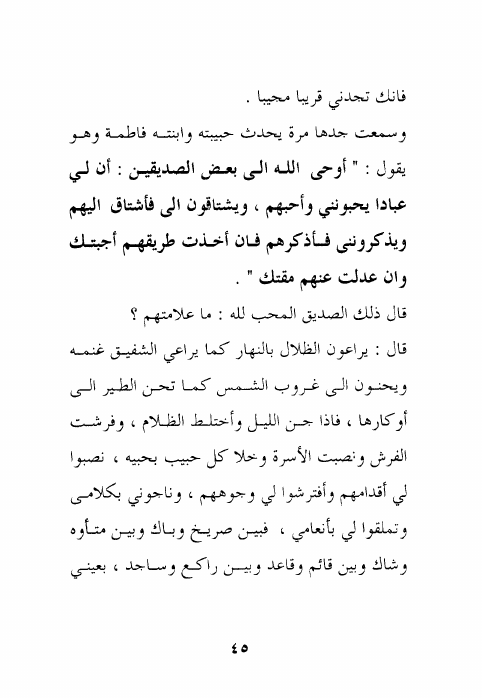 فانك تجدني قريبا مجيبا .

وسمعت جدها مرة يحدث حبيبته وابنته فاطمة وهو يقول : " أوحى الله الى بعض الصديقين : أن لي عبادا يحبونني وأحبهم ، ويشتاقون الى فأشتاق اليهم ويذكرونني فأذكرهم فان أخذت طريقهم أجبتك وان عدلت عنهم مقتك " .

قال ذلك الصديق المحب لله : ما علامتهم ؟

قال : يراعون الظلال بالنهار كما يراعي الشفيق غنمه ويحنون الى غروب الشمس كما تحن الطير الى أوكارها ، فاذا جن الليل وأختلط الظلام ، وفرشت الفرش ونصبت الأسرة وخلا كل حبيب بحبيبه ، نصبوا لي أقدامهم وأفترشوا لي وجوههم ، وناجوني بكلامي وتملقوا لي بأنعامي ، فبين صريخ وباك وبين متأوه وشاك وبين قائم وقاعد وبين راكع وساجد ، بعيني

٤٥